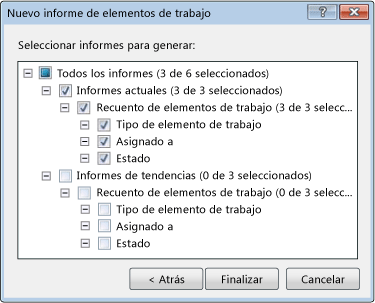 Nuevo informe de elementos de trabajo

?

Seleccionar informes para generar:

Todos los informes (3 de 6 seleccionados)
Informes actuales (3 de 3 seleccionados)
Recuento de elementos de trabajo (3 de 3 selecc...
Tipo de elemento de trabajo
Asignado a
Estado
Informes de tendencias (0 de 3 seleccionados)
Recuento de elementos de trabajo (0 de 3 selecc...
Tipo de elemento de trabajo
Asignado a
Estado

< Atrás
Finalizar
Cancelar